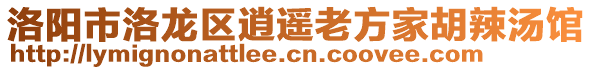 洛阳市洛龙区逍遥老方家胡辣汤馆
http://lymignonattlee.cn.coovee.com